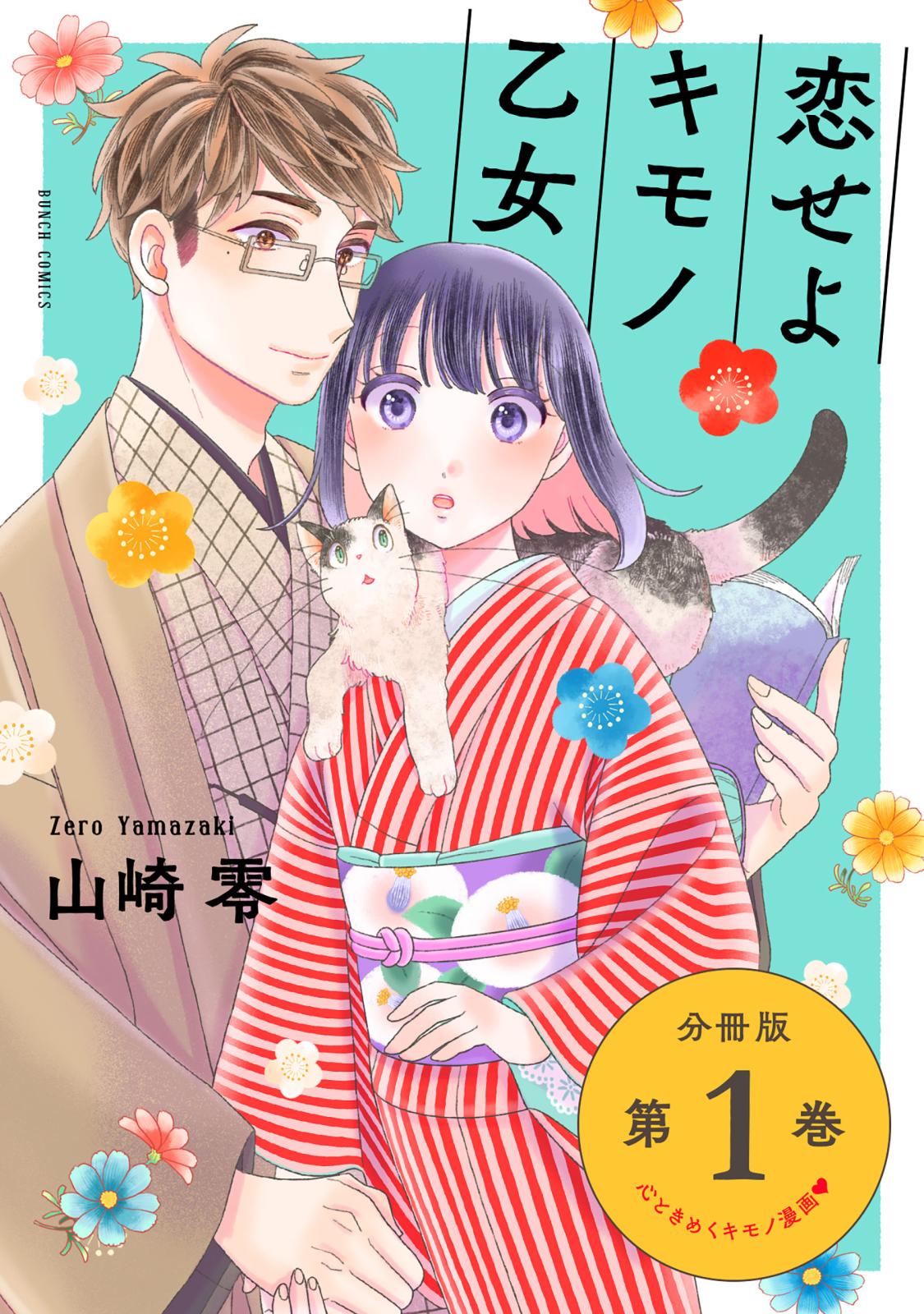 恋せよキモノ乙女

BUNCH COMICS

Zero Yamazaki
山崎 零

分冊版
第1巻
心ときめくキモノ漫画♥